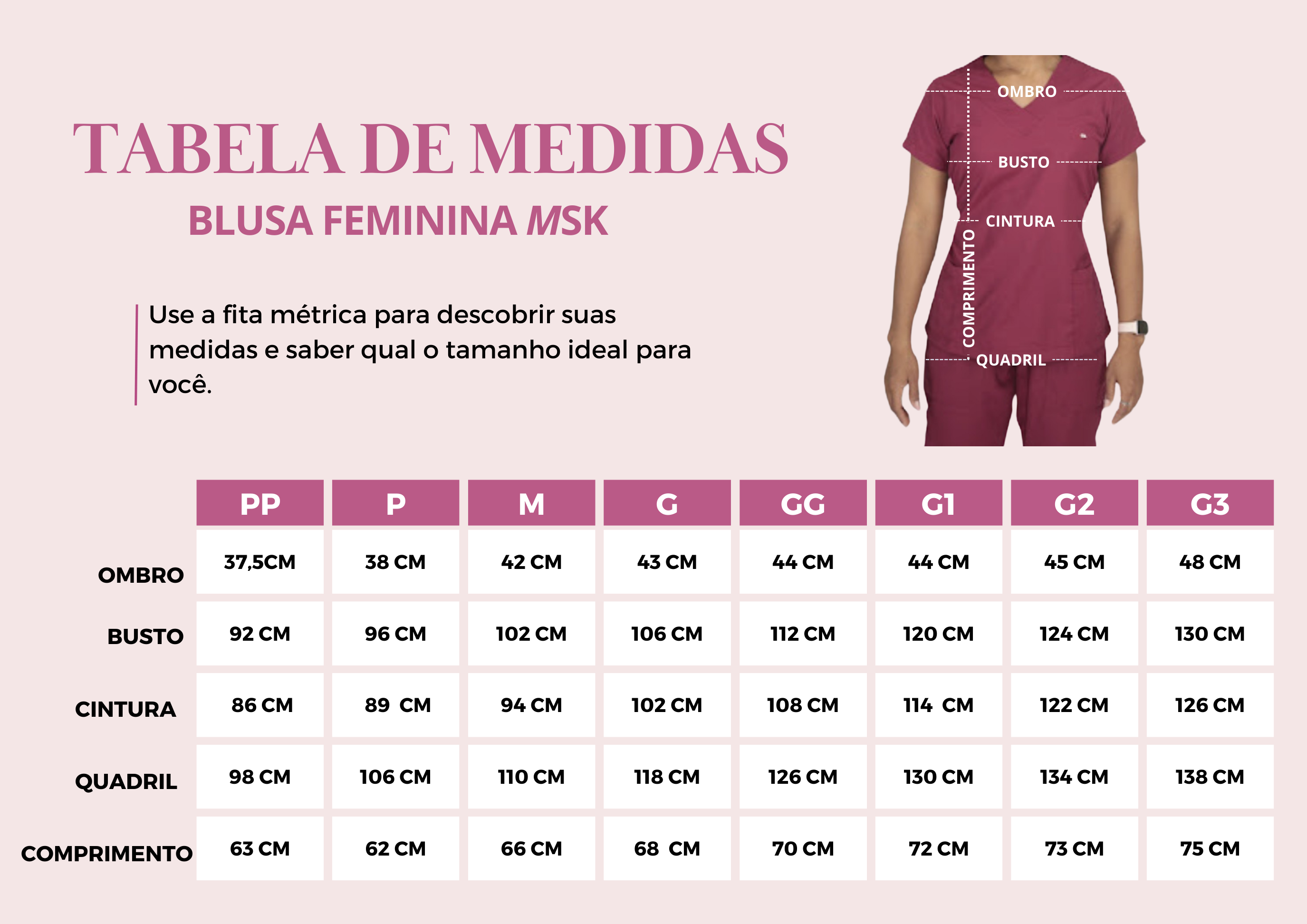 TABELA DE MEDIDAS

BLUSA FEMININA MSK

Use a fita métrica para descobrir suas medidas e saber qual o tamanho ideal para você.

OMBRO
BUSTO
CINTURA
COMPRIMENTO
QUADRIL

| | PP | P | M | G | GG | G1 | G2 | G3 |
|---|---|---|---|---|---|---|---|---|
| OMBRO | 37,5CM | 38 CM | 42 CM | 43 CM | 44 CM | 44 CM | 45 CM | 48 CM |
| BUSTO | 92 CM | 96 CM | 102 CM | 106 CM | 112 CM | 120 CM | 124 CM | 130 CM |
| CINTURA | 86 CM | 89 CM | 94 CM | 102 CM | 108 CM | 114 CM | 122 CM | 126 CM |
| QUADRIL | 98 CM | 106 CM | 110 CM | 118 CM | 126 CM | 130 CM | 134 CM | 138 CM |
| COMPRIMENTO | 63 CM | 62 CM | 66 CM | 68 CM | 70 CM | 72 CM | 73 CM | 75 CM |